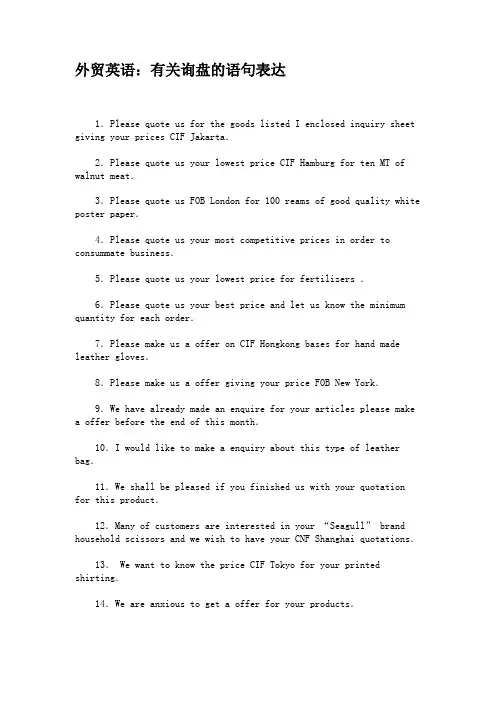 外贸英语：有关询盘的语句表达

1. Please quote us for the goods listed I enclosed inquiry sheet giving your prices CIF Jakarta.

2. Please quote us your lowest price CIF Hamburg for ten MT of walnut meat.

3. Please quote us FOB London for 100 reams of good quality white poster paper.

4. Please quote us your most competitive prices in order to consummate business.

5. Please quote us your lowest price for fertilizers .

6. Please quote us your best price and let us know the minimum quantity for each order.

7. Please make us a offer on CIF Hongkong bases for hand made leather gloves.

8. Please make us a offer giving your price FOB New York.

9. We have already made an enquire for your articles please make a offer before the end of this month.

10. I would like to make a enquiry about this type of leather bag.

11. We shall be pleased if you finished us with your quotation for this product.

12. Many of customers are interested in your “Seagull” brand household scissors and we wish to have your CNF Shanghai quotations.

13. We want to know the price CIF Tokyo for your printed shirting.

14. We are anxious to get a offer for your products.